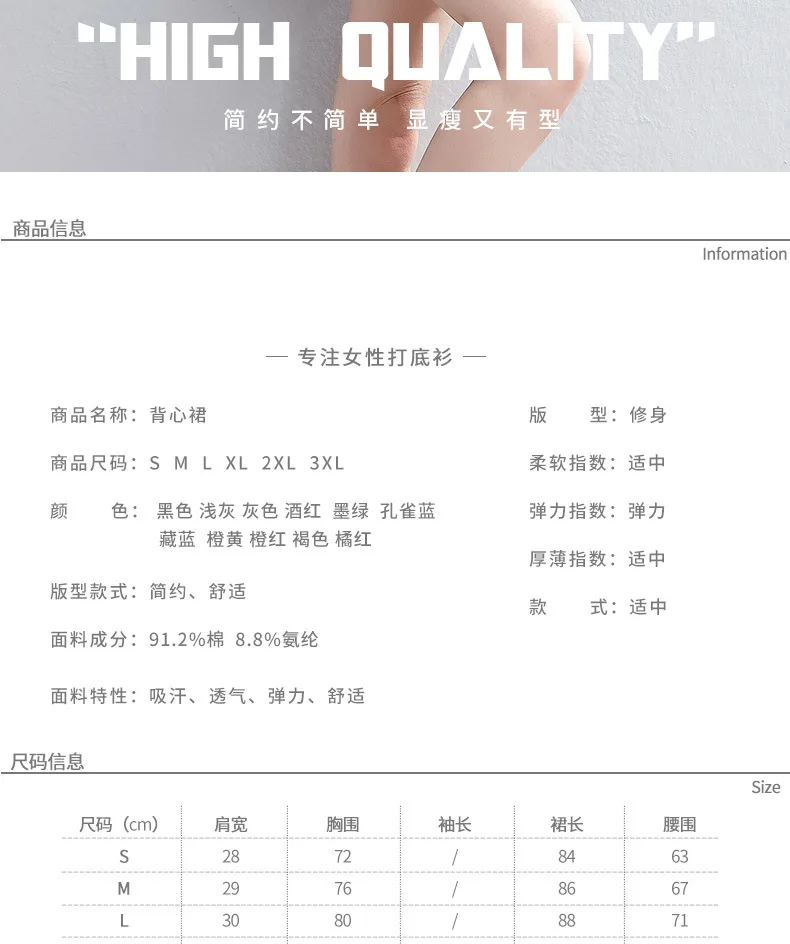 "HIGH QUALITY"

简约不简单 显瘦又有型

商品信息

Information

— 专注女性打底衫 —

商品名称：背心裙

商品尺码：S M L XL 2XL 3XL

颜　　色：黑色 浅灰 灰色 酒红 墨绿 孔雀蓝 藏蓝 橙黄 橙红 褐色 橘红

版型款式：简约、舒适

面料成分：91.2%棉 8.8%氨纶

面料特性：吸汗、透气、弹力、舒适

版　　型：修身

柔软指数：适中

弹力指数：弹力

厚薄指数：适中

款　　式：适中

尺码信息

Size

| 尺码（cm） | 肩宽 | 胸围 | 袖长 | 裙长 | 腰围 |
|---|---|---|---|---|---|
| S | 28 | 72 | / | 84 | 63 |
| M | 29 | 76 | / | 86 | 67 |
| L | 30 | 80 | / | 88 | 71 |